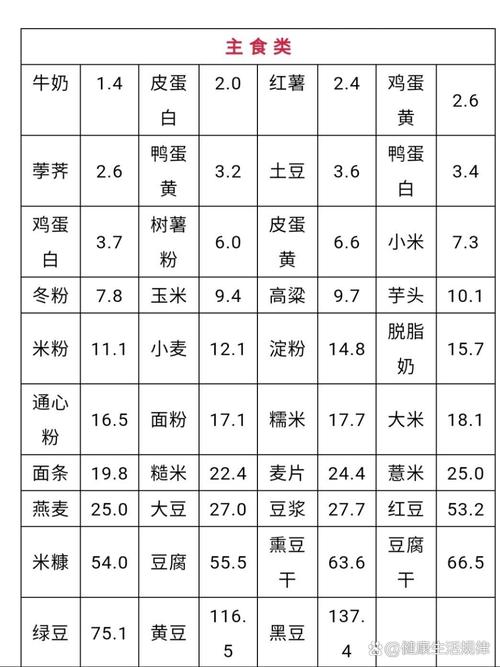 | 主食类 | | | | | | | |
|---|---|---|---|---|---|---|---|
| 牛奶 | 1.4 | 皮蛋白 | 2.0 | 红薯 | 2.4 | 鸡蛋黄 | 2.6 |
| 荸荠 | 2.6 | 鸭蛋黄 | 3.2 | 土豆 | 3.6 | 鸭蛋白 | 3.4 |
| 鸡蛋白 | 3.7 | 树薯粉 | 6.0 | 皮蛋黄 | 6.6 | 小米 | 7.3 |
| 冬粉 | 7.8 | 玉米 | 9.4 | 高粱 | 9.7 | 芋头 | 10.1 |
| 米粉 | 11.1 | 小麦 | 12.1 | 淀粉 | 14.8 | 脱脂奶 | 15.7 |
| 通心粉 | 16.5 | 面粉 | 17.1 | 糯米 | 17.7 | 大米 | 18.1 |
| 面条 | 19.8 | 糙米 | 22.4 | 麦片 | 24.4 | 薏米 | 25.0 |
| 燕麦 | 25.0 | 大豆 | 27.0 | 豆浆 | 27.7 | 红豆 | 53.2 |
| 米糠 | 54.0 | 豆腐 | 55.5 | 熏豆干 | 63.6 | 豆腐干 | 66.5 |
| 绿豆 | 75.1 | 黄豆 | 116.5 | 黑豆 | 137.4 | | |

@健康生活规律